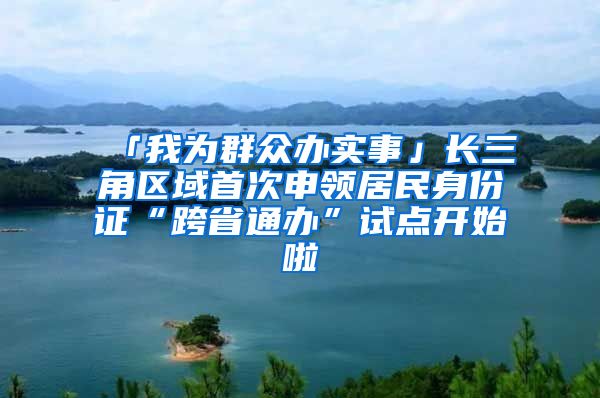 「我为群众办实事」长三角区域首次申领居民身份证“跨省通办”试点开始啦